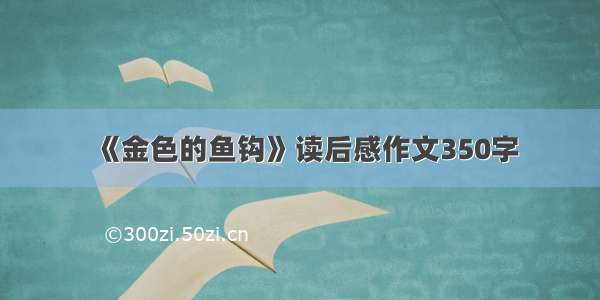 《金色的鱼钩》读后感作文350字

©300zi.50zi.cn